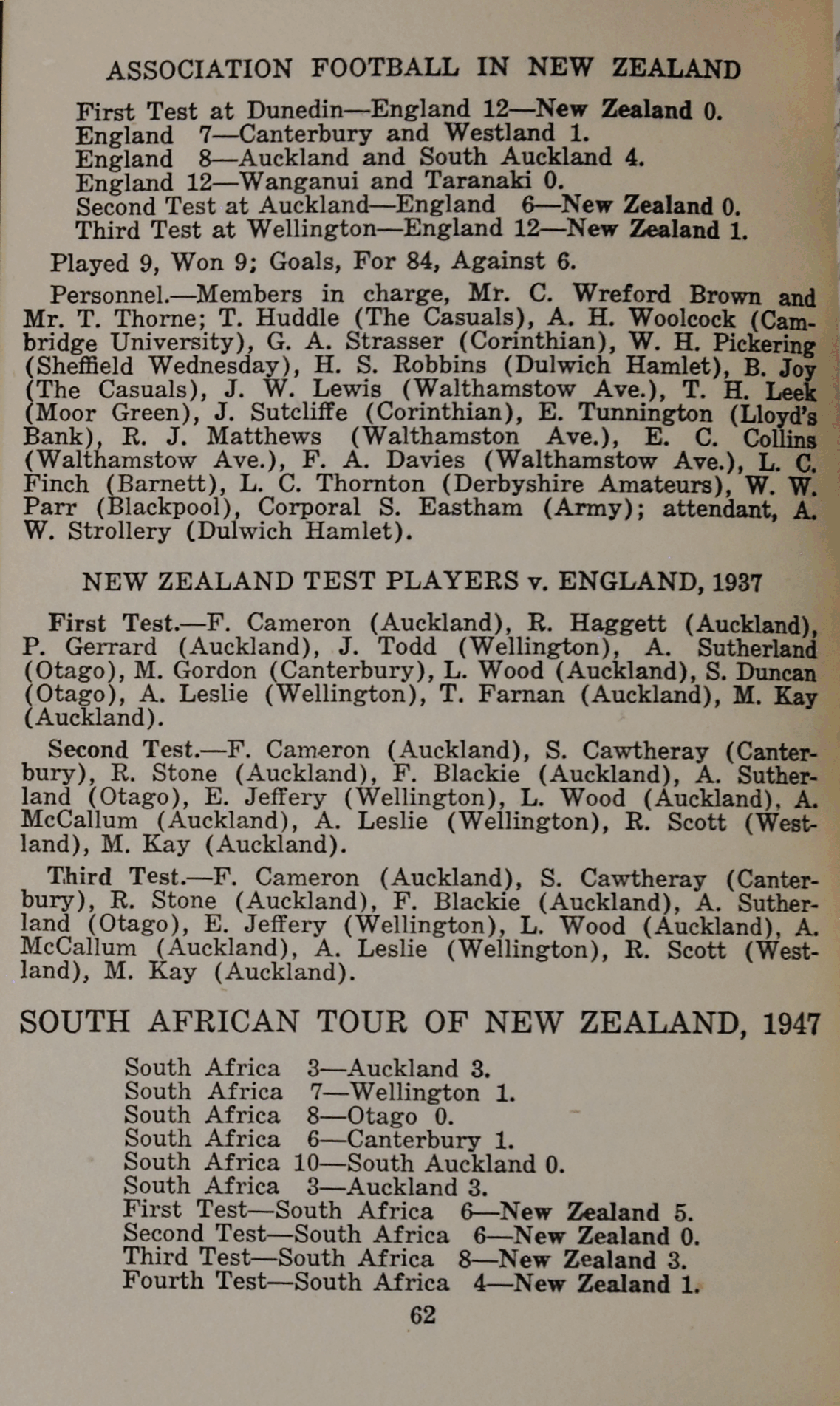 ASSOCIATION FOOTBALL IN NEW ZEALAND

First Test at Dunedin—England 12—New Zealand 0.
England 7—Canterbury and Westland 1.
England 8—Auckland and South Auckland 4.
England 12—Wanganui and Taranaki 0.
Second Test at Auckland—England 6—New Zealand 0.
Third Test at Wellington—England 12—New Zealand 1.

Played 9, Won 9; Goals, For 84, Against 6.

Personnel.—Members in charge, Mr. C. Wreford Brown and Mr. T. Thorne; T. Huddle (The Casuals), A. H. Woolcock (Cambridge University), G. A. Strasser (Corinthian), W. H. Pickering (Sheffield Wednesday), H. S. Robbins (Dulwich Hamlet), B. Joy (The Casuals), J. W. Lewis (Walthamstow Ave.), T. H. Leek (Moor Green), J. Sutcliffe (Corinthian), E. Tunnington (Lloyd's Bank), R. J. Matthews (Walthamston Ave.), E. C. Collins (Walthamstow Ave.), F. A. Davies (Walthamstow Ave.), L. C. Finch (Barnett), L. C. Thornton (Derbyshire Amateurs), W. W. Parr (Blackpool), Corporal S. Eastham (Army); attendant, A. W. Strollery (Dulwich Hamlet).

NEW ZEALAND TEST PLAYERS v. ENGLAND, 1937

First Test.—F. Cameron (Auckland), R. Haggett (Auckland), P. Gerrard (Auckland), J. Todd (Wellington), A. Sutherland (Otago), M. Gordon (Canterbury), L. Wood (Auckland), S. Duncan (Otago), A. Leslie (Wellington), T. Farnan (Auckland), M. Kay (Auckland).

Second Test.—F. Cameron (Auckland), S. Cawtheray (Canterbury), R. Stone (Auckland), F. Blackie (Auckland), A. Sutherland (Otago), E. Jeffery (Wellington), L. Wood (Auckland), A. McCallum (Auckland), A. Leslie (Wellington), R. Scott (Westland), M. Kay (Auckland).

Third Test.—F. Cameron (Auckland), S. Cawtheray (Canterbury), R. Stone (Auckland), F. Blackie (Auckland), A. Sutherland (Otago), E. Jeffery (Wellington), L. Wood (Auckland), A. McCallum (Auckland), A. Leslie (Wellington), R. Scott (Westland), M. Kay (Auckland).

SOUTH AFRICAN TOUR OF NEW ZEALAND, 1947

South Africa 3—Auckland 3.
South Africa 7—Wellington 1.
South Africa 8—Otago 0.
South Africa 6—Canterbury 1.
South Africa 10—South Auckland 0.
South Africa 3—Auckland 3.
First Test—South Africa 6—New Zealand 5.
Second Test—South Africa 6—New Zealand 0.
Third Test—South Africa 8—New Zealand 3.
Fourth Test—South Africa 4—New Zealand 1.

62